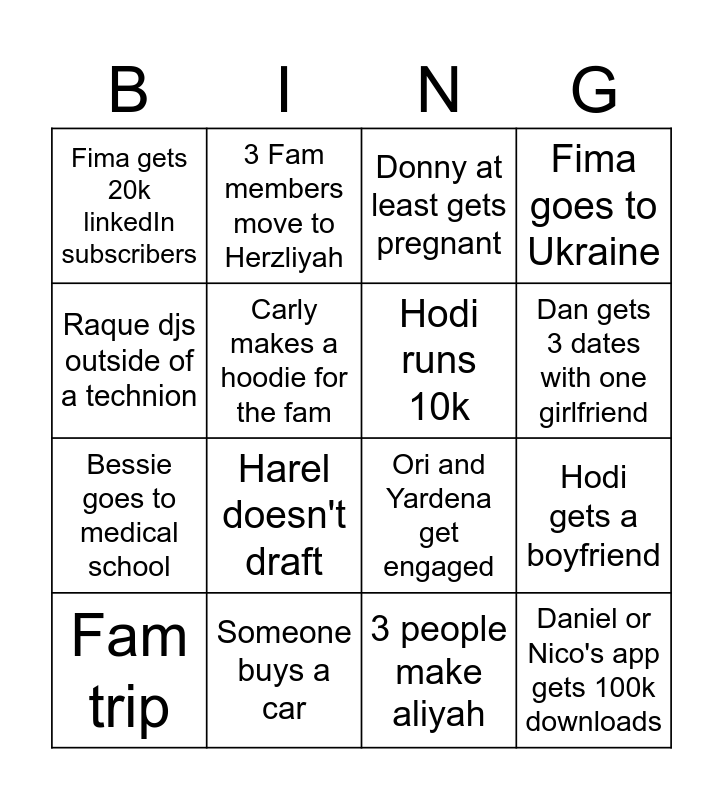 | B | I | N | G |
|---|---|---|---|
| Fima gets 20k linkedIn subscribers | 3 Fam members move to Herzliyah | Donny at least gets pregnant | Fima goes to Ukraine |
| Raque djs outside of a technion | Carly makes a hoodie for the fam | Hodi runs 10k | Dan gets 3 dates with one girlfriend |
| Bessie goes to medical school | Harel doesn't draft | Ori and Yardena get engaged | Hodi gets a boyfriend |
| Fam trip | Someone buys a car | 3 people make aliyah | Daniel or Nico's app gets 100k downloads |